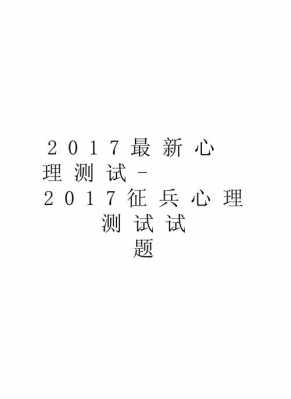 2017最新心理测试-2017征兵心理测试试题